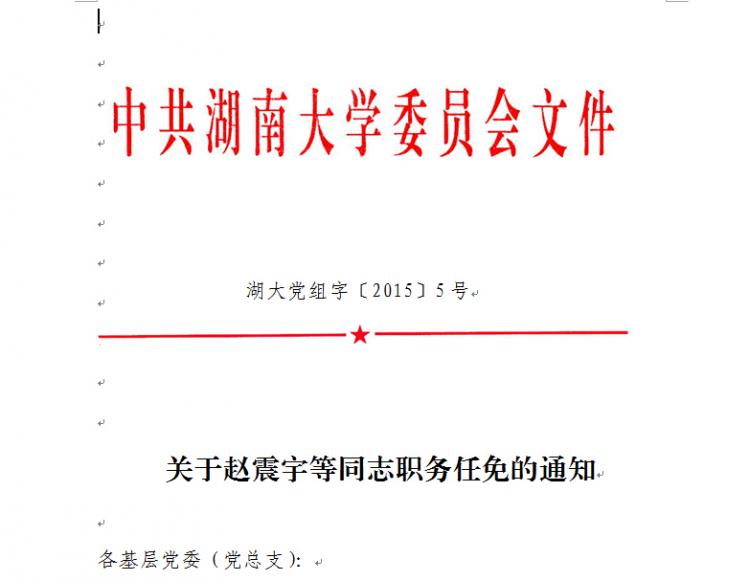 中共湖南大学委员会文件

湖大党组字〔2015〕5号

关于赵震宇等同志职务任免的通知

各基层党委（党总支）: